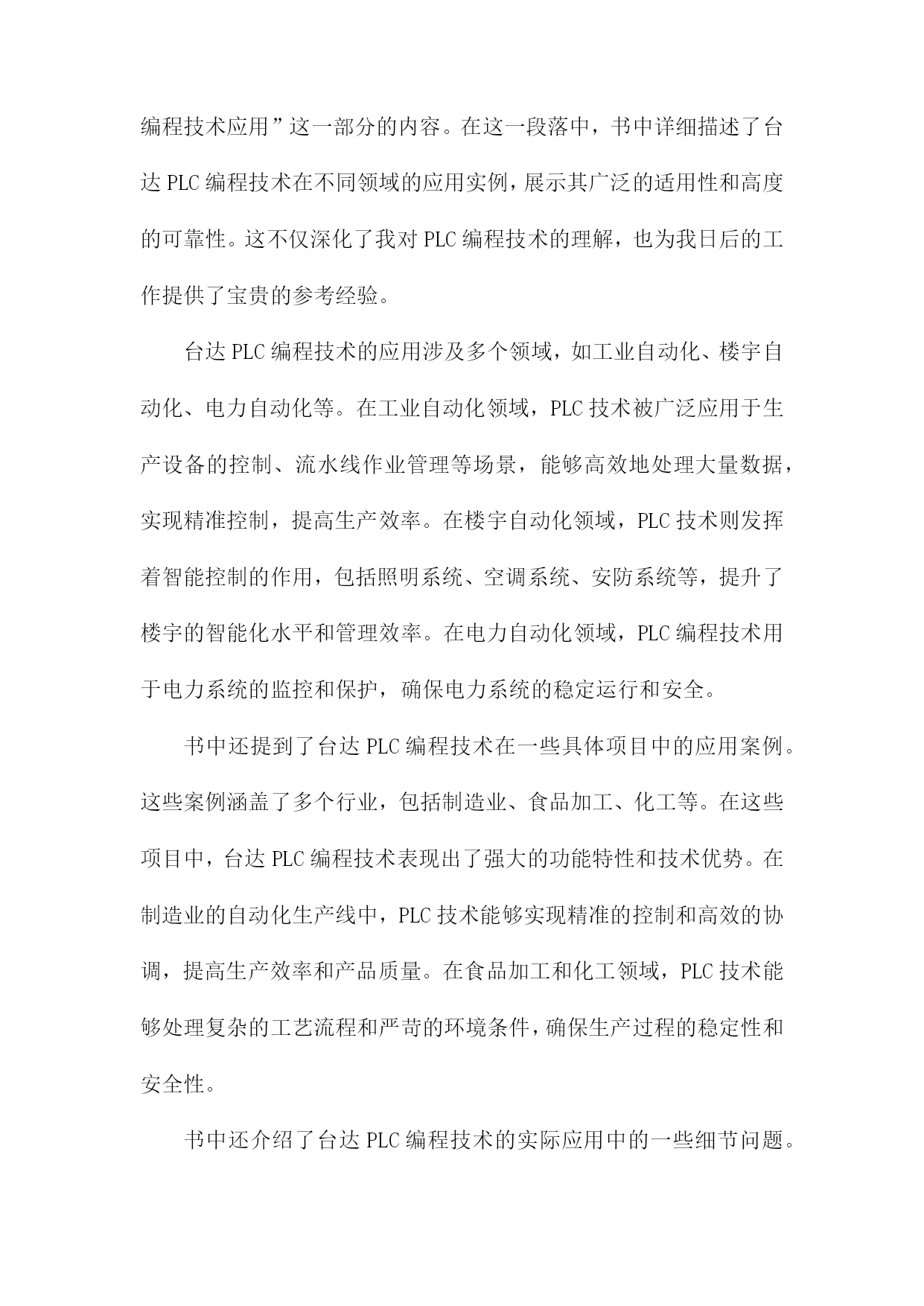 编程技术应用”这一部分的内容。在这一段落中，书中详细描述了台达 PLC 编程技术在不同领域的应用实例，展示其广泛的适用性和高度的可靠性。这不仅深化了我对 PLC 编程技术的理解，也为我日后的工作提供了宝贵的参考经验。

台达 PLC 编程技术的应用涉及多个领域，如工业自动化、楼宇自动化、电力自动化等。在工业自动化领域，PLC 技术被广泛应用于生产设备的控制、流水线作业管理等场景，能够高效地处理大量数据，实现精准控制，提高生产效率。在楼宇自动化领域，PLC 技术则发挥着智能控制的作用，包括照明系统、空调系统、安防系统等，提升了楼宇的智能化水平和管理效率。在电力自动化领域，PLC 编程技术用于电力系统的监控和保护，确保电力系统的稳定运行和安全。

书中还提到了台达 PLC 编程技术在一些具体项目中的应用案例。这些案例涵盖了多个行业，包括制造业、食品加工、化工等。在这些项目中，台达 PLC 编程技术表现出了强大的功能特性和技术优势。在制造业的自动化生产线中，PLC 技术能够实现精准的控制和高效的协调，提高生产效率和产品质量。在食品加工和化工领域，PLC 技术能够处理复杂的工艺流程和严苛的环境条件，确保生产过程的稳定性和安全性。

书中还介绍了台达 PLC 编程技术的实际应用中的一些细节问题。